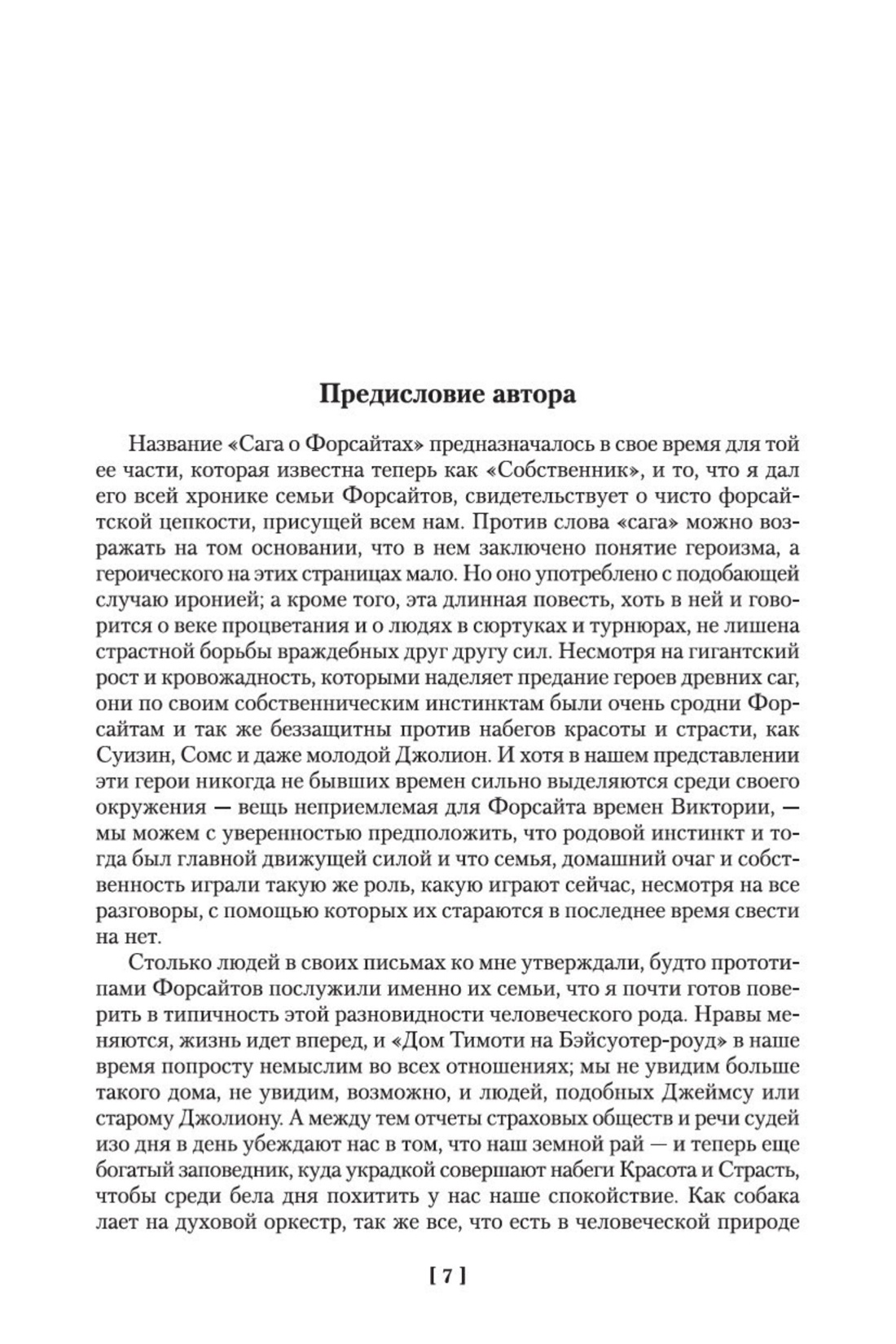 Предисловие автора

Название «Сага о Форсайтах» предназначалось в свое время для той ее части, которая известна теперь как «Собственник», и то, что я дал его всей хронике семьи Форсайтов, свидетельствует о чисто форсайтской цепкости, присущей всем нам. Против слова «сага» можно возражать на том основании, что в нем заключено понятие героизма, а героического на этих страницах мало. Но оно употреблено с подобающей случаю иронией; а кроме того, эта длинная повесть, хоть в ней и говорится о веке процветания и о людях в сюртуках и турнюрах, не лишена страстной борьбы враждебных друг другу сил. Несмотря на гигантский рост и кровожадность, которыми наделяет предание героев древних саг, они по своим собственническим инстинктам были очень сродни Форсайтам и так же беззащитны против набегов красоты и страсти, как Суизин, Сомс и даже молодой Джолион. И хотя в нашем представлении эти герои никогда не бывших времен сильно выделяются среди своего окружения — вещь неприемлемая для Форсайта времен Виктории, — мы можем с уверенностью предположить, что родовой инстинкт и тогда был главной движущей силой и что семья, домашний очаг и собственность играли такую же роль, какую играют сейчас, несмотря на все разговоры, с помощью которых их стараются в последнее время свести на нет.

Столько людей в своих письмах ко мне утверждали, будто прототипами Форсайтов послужили именно их семьи, что я почти готов поверить в типичность этой разновидности человеческого рода. Нравы меняются, жизнь идет вперед, и «Дом Тимоти на Бэйсуотер-роуд» в наше время попросту немыслим во всех отношениях; мы не увидим больше такого дома, не увидим, возможно, и людей, подобных Джеймсу или старому Джолиону. А между тем отчеты страховых обществ и речи судей изо дня в день убеждают нас в том, что наш земной рай — и теперь еще богатый заповедник, куда украдкой совершают набеги Красота и Страсть, чтобы среди бела дня похитить у нас наше спокойствие. Как собака лает на духовой оркестр, так же все, что есть в человеческой природе

[ 7 ]